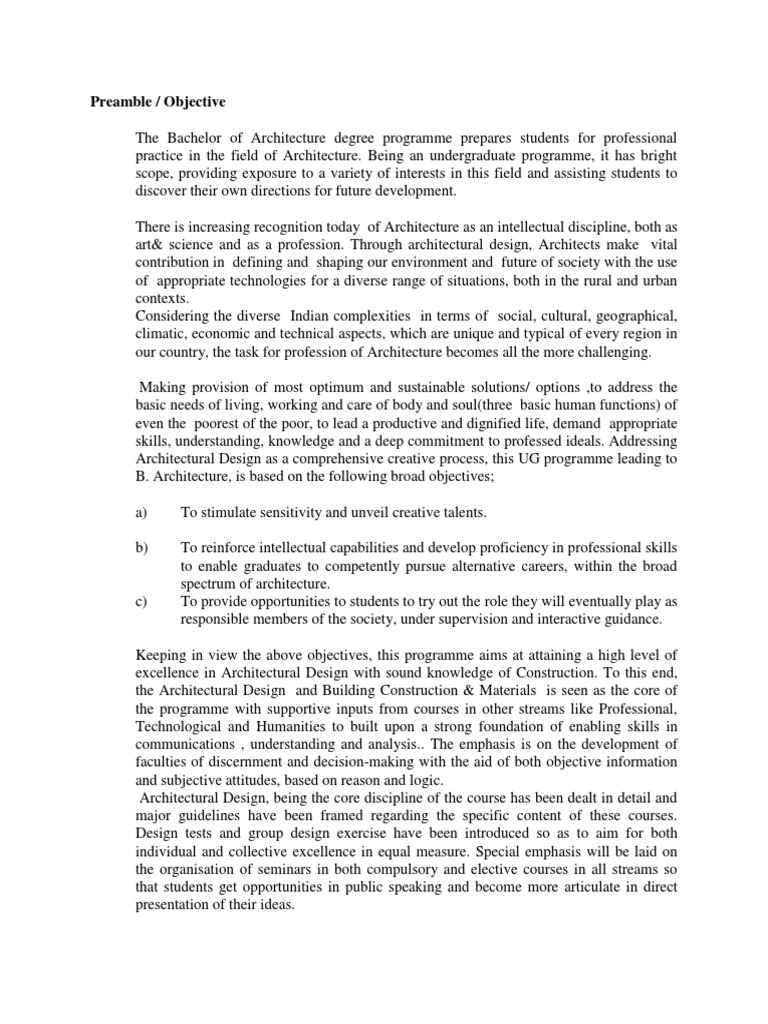 Preamble / Objective

The Bachelor of Architecture degree programme prepares students for professional practice in the field of Architecture. Being an undergraduate programme, it has bright scope, providing exposure to a variety of interests in this field and assisting students to discover their own directions for future development.

There is increasing recognition today of Architecture as an intellectual discipline, both as art& science and as a profession. Through architectural design, Architects make vital contribution in defining and shaping our environment and future of society with the use of appropriate technologies for a diverse range of situations, both in the rural and urban contexts.
Considering the diverse Indian complexities in terms of social, cultural, geographical, climatic, economic and technical aspects, which are unique and typical of every region in our country, the task for profession of Architecture becomes all the more challenging.

Making provision of most optimum and sustainable solutions/ options ,to address the basic needs of living, working and care of body and soul(three basic human functions) of even the poorest of the poor, to lead a productive and dignified life, demand appropriate skills, understanding, knowledge and a deep commitment to professed ideals. Addressing Architectural Design as a comprehensive creative process, this UG programme leading to B. Architecture, is based on the following broad objectives;

a) To stimulate sensitivity and unveil creative talents.

b) To reinforce intellectual capabilities and develop proficiency in professional skills to enable graduates to competently pursue alternative careers, within the broad spectrum of architecture.
c) To provide opportunities to students to try out the role they will eventually play as responsible members of the society, under supervision and interactive guidance.

Keeping in view the above objectives, this programme aims at attaining a high level of excellence in Architectural Design with sound knowledge of Construction. To this end, the Architectural Design and Building Construction & Materials is seen as the core of the programme with supportive inputs from courses in other streams like Professional, Technological and Humanities to built upon a strong foundation of enabling skills in communications , understanding and analysis.. The emphasis is on the development of faculties of discernment and decision-making with the aid of both objective information and subjective attitudes, based on reason and logic.
Architectural Design, being the core discipline of the course has been dealt in detail and major guidelines have been framed regarding the specific content of these courses. Design tests and group design exercise have been introduced so as to aim for both individual and collective excellence in equal measure. Special emphasis will be laid on the organisation of seminars in both compulsory and elective courses in all streams so that students get opportunities in public speaking and become more articulate in direct presentation of their ideas.